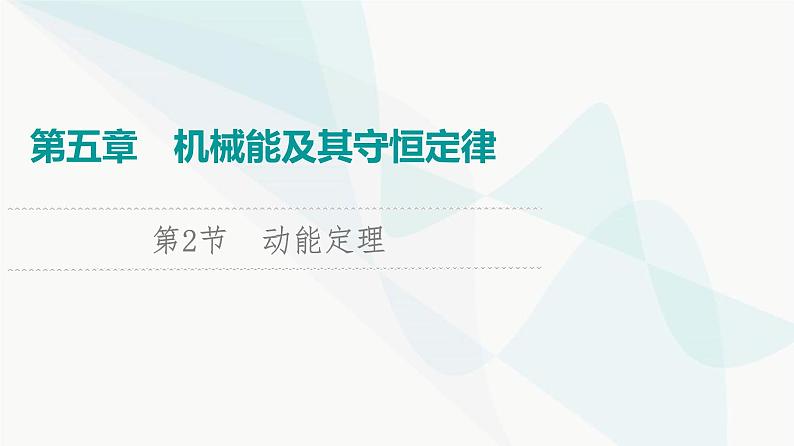 第五章　机械能及其守恒定律

第2节　动能定理